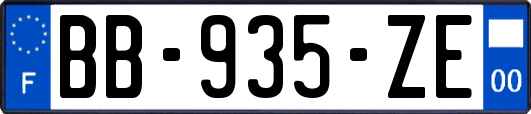 F
BB-935-ZE
00